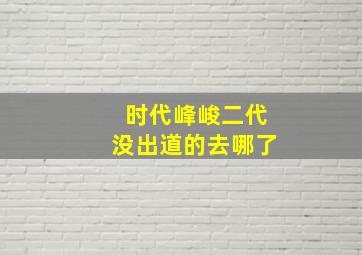 时代峰峻二代
没出道的去哪了